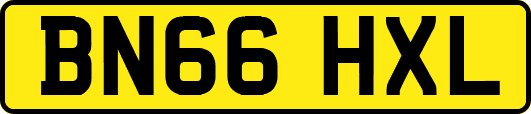 BN66 HXL